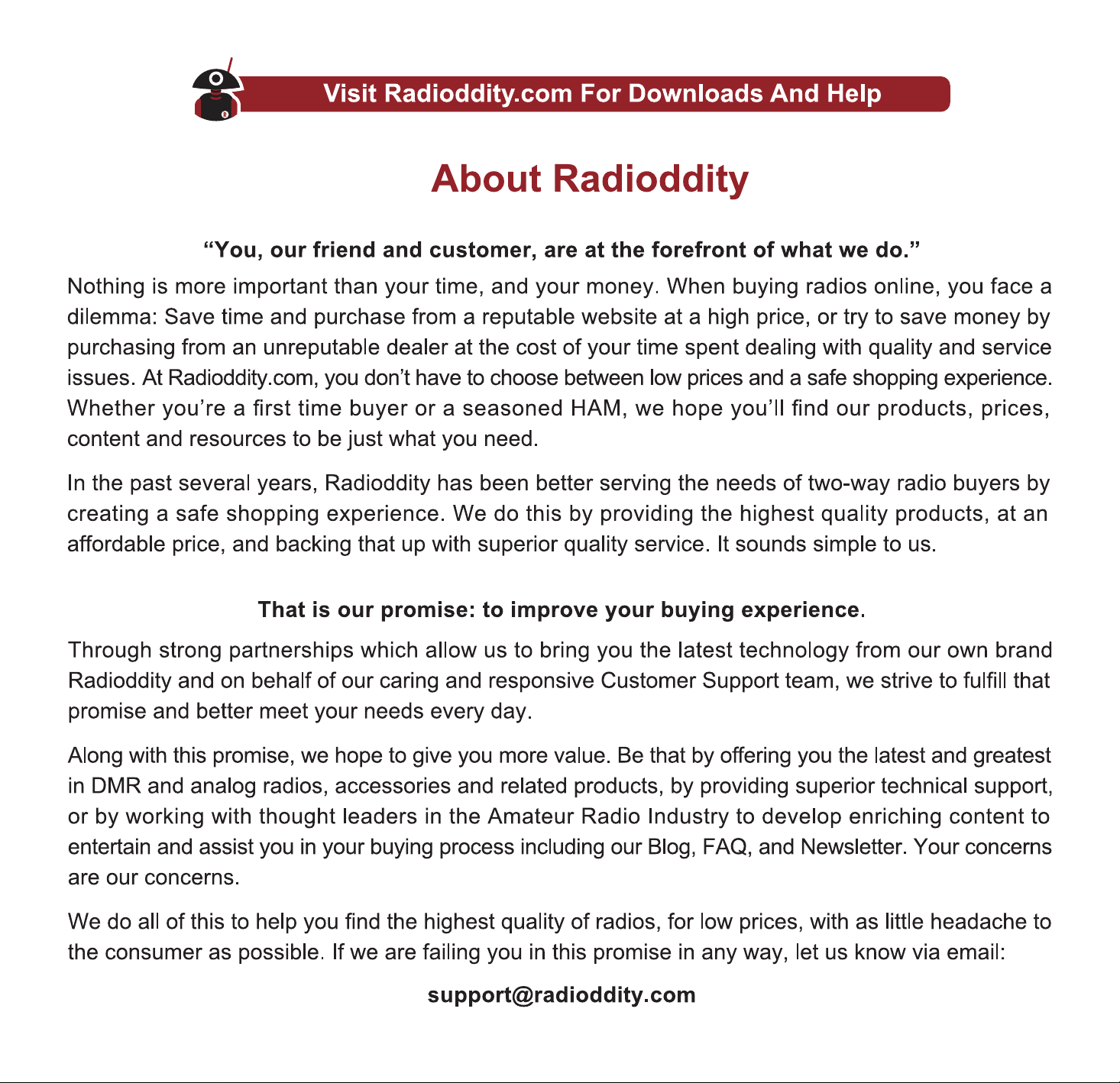 Visit Radioddity.com For Downloads And Help

About Radioddity

"You, our friend and customer, are at the forefront of what we do."

Nothing is more important than your time, and your money. When buying radios online, you face a dilemma: Save time and purchase from a reputable website at a high price, or try to save money by purchasing from an unreputable dealer at the cost of your time spent dealing with quality and service issues. At Radioddity.com, you don't have to choose between low prices and a safe shopping experience. Whether you're a first time buyer or a seasoned HAM, we hope you'll find our products, prices, content and resources to be just what you need.

In the past several years, Radioddity has been better serving the needs of two-way radio buyers by creating a safe shopping experience. We do this by providing the highest quality products, at an affordable price, and backing that up with superior quality service. It sounds simple to us.

That is our promise: to improve your buying experience.

Through strong partnerships which allow us to bring you the latest technology from our own brand Radioddity and on behalf of our caring and responsive Customer Support team, we strive to fulfill that promise and better meet your needs every day.

Along with this promise, we hope to give you more value. Be that by offering you the latest and greatest in DMR and analog radios, accessories and related products, by providing superior technical support, or by working with thought leaders in the Amateur Radio Industry to develop enriching content to entertain and assist you in your buying process including our Blog, FAQ, and Newsletter. Your concerns are our concerns.

We do all of this to help you find the highest quality of radios, for low prices, with as little headache to the consumer as possible. If we are failing you in this promise in any way, let us know via email:

support@radioddity.com